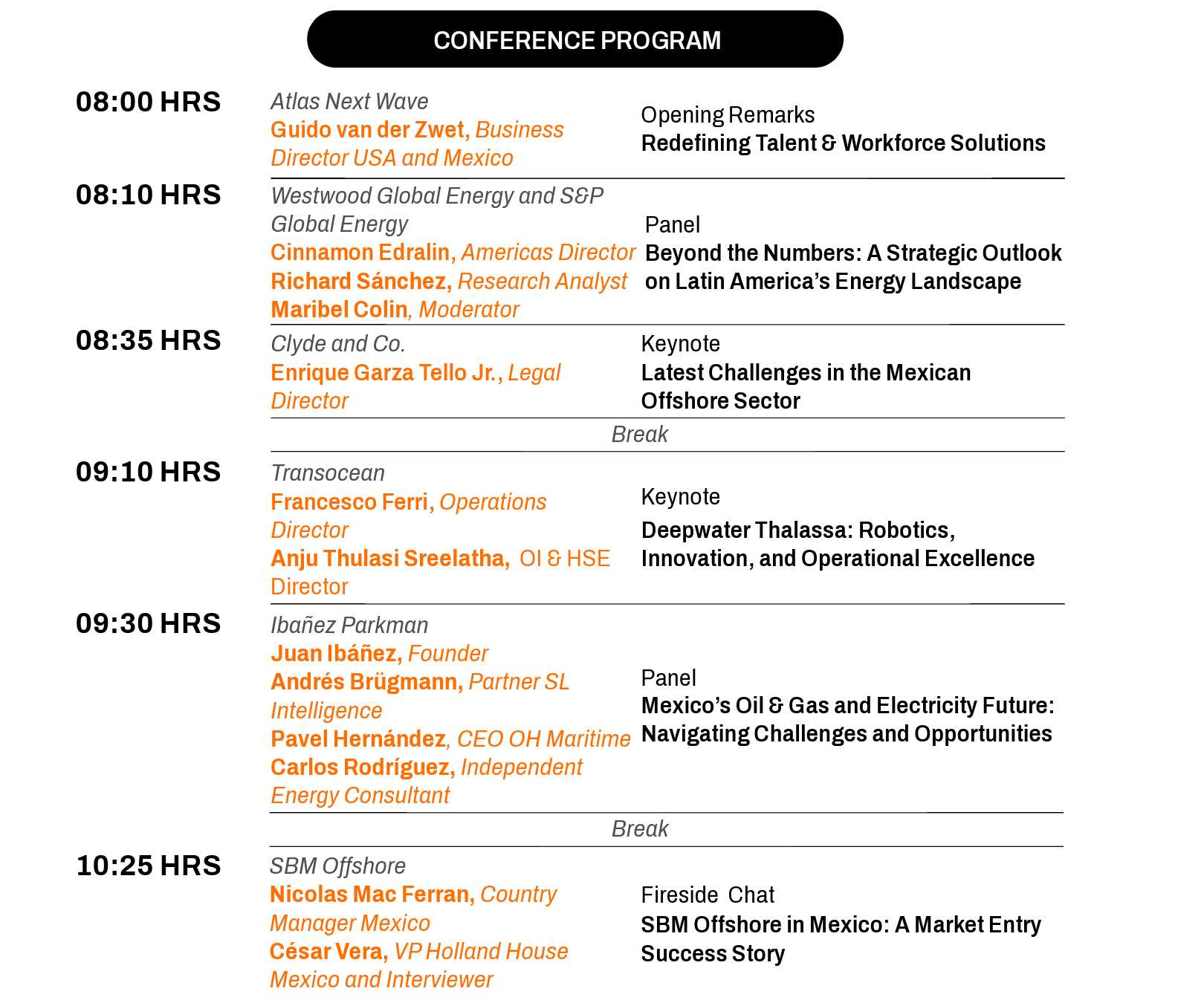 CONFERENCE PROGRAM

08:00 HRS

Atlas Next Wave
Guido van der Zwet, Business Director USA and Mexico

Opening Remarks
Redefining Talent & Workforce Solutions

08:10 HRS

Westwood Global Energy and S&P Global Energy
Cinnamon Edralin, Americas Director
Richard Sánchez, Research Analyst
Maribel Colin, Moderator

Panel
Beyond the Numbers: A Strategic Outlook on Latin America's Energy Landscape

08:35 HRS

Clyde and Co.
Enrique Garza Tello Jr., Legal Director

Keynote
Latest Challenges in the Mexican Offshore Sector

Break

09:10 HRS

Transocean
Francesco Ferri, Operations Director
Anju Thulasi Sreelatha, OI & HSE Director

Keynote
Deepwater Thalassa: Robotics, Innovation, and Operational Excellence

09:30 HRS

Ibañez Parkman
Juan Ibáñez, Founder
Andrés Brügmann, Partner SL Intelligence
Pavel Hernández, CEO OH Maritime
Carlos Rodríguez, Independent Energy Consultant

Panel
Mexico's Oil & Gas and Electricity Future: Navigating Challenges and Opportunities

Break

10:25 HRS

SBM Offshore
Nicolas Mac Ferran, Country Manager Mexico
César Vera, VP Holland House Mexico and Interviewer

Fireside Chat
SBM Offshore in Mexico: A Market Entry Success Story